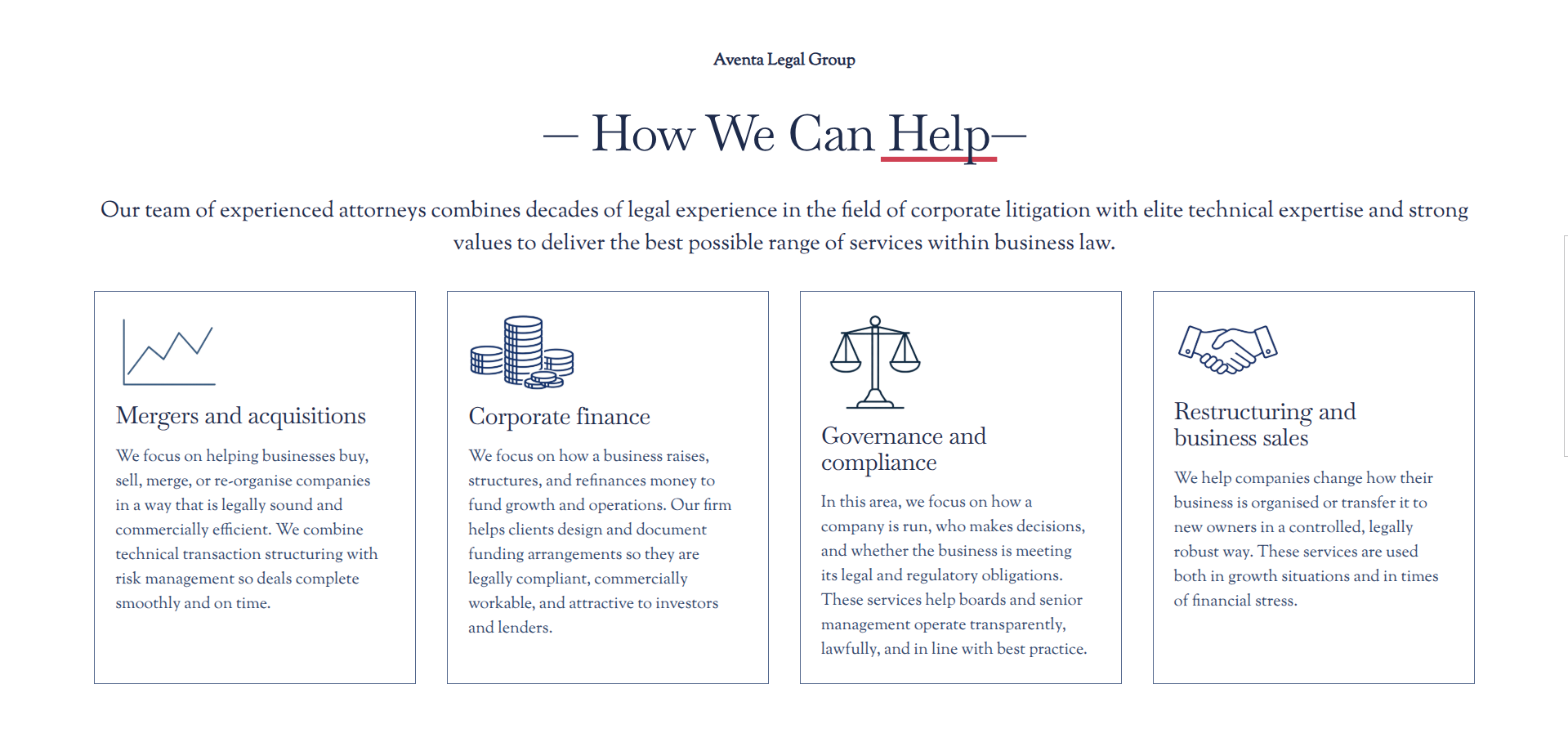 Aventa Legal Group

— How We Can Help—

Our team of experienced attorneys combines decades of legal experience in the field of corporate litigation with elite technical expertise and strong values to deliver the best possible range of services within business law.

Mergers and acquisitions

We focus on helping businesses buy, sell, merge, or re-organise companies in a way that is legally sound and commercially efficient. We combine technical transaction structuring with risk management so deals complete smoothly and on time.

Corporate finance

We focus on how a business raises, structures, and refinances money to fund growth and operations. Our firm helps clients design and document funding arrangements so they are legally compliant, commercially workable, and attractive to investors and lenders.

Governance and compliance

In this area, we focus on how a company is run, who makes decisions, and whether the business is meeting its legal and regulatory obligations. These services help boards and senior management operate transparently, lawfully, and in line with best practice.

Restructuring and business sales

We help companies change how their business is organised or transfer it to new owners in a controlled, legally robust way. These services are used both in growth situations and in times of financial stress.